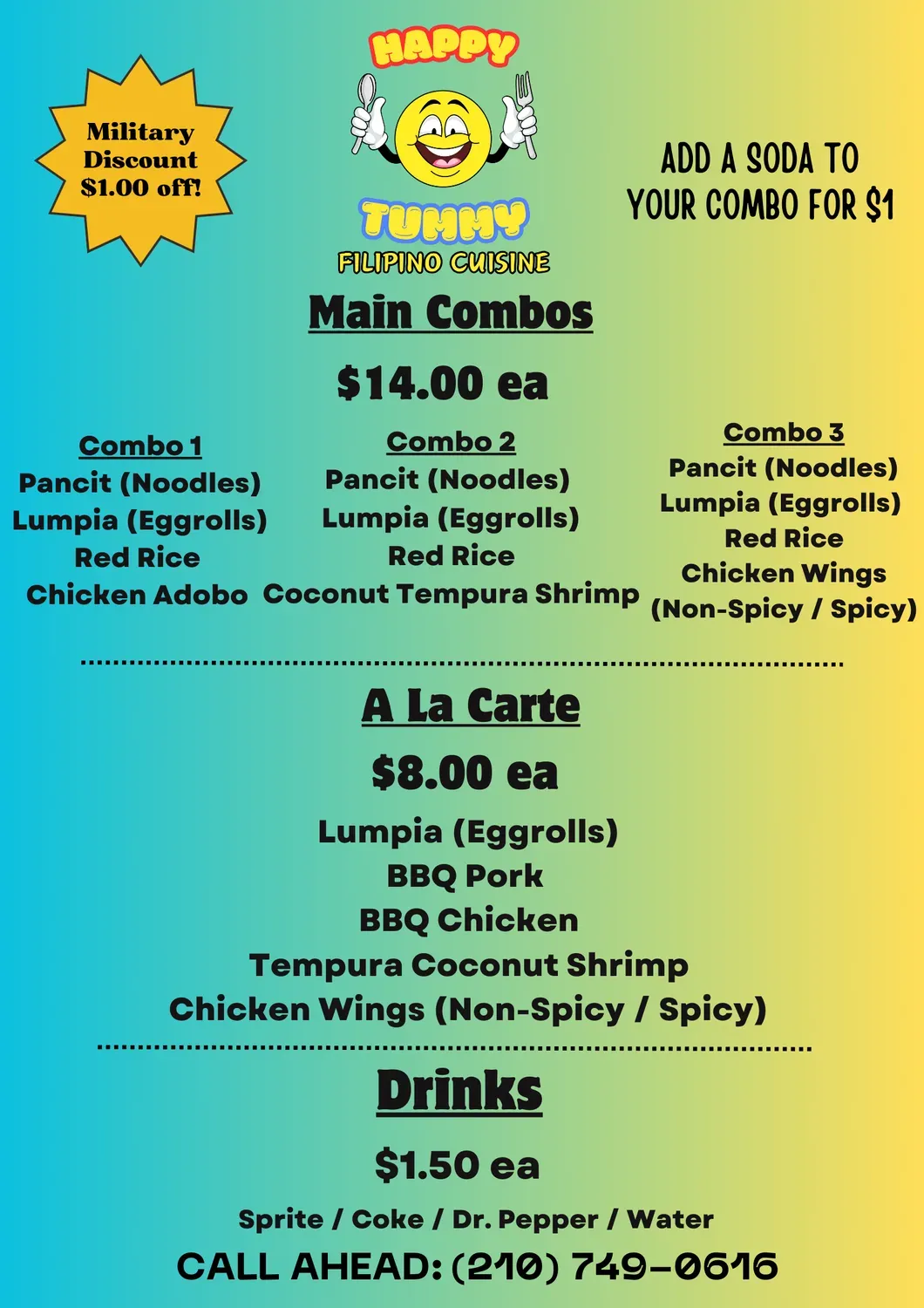 Military Discount $1.00 off!

HAPPY
TUMMY
FILIPINO CUISINE

ADD A SODA TO YOUR COMBO FOR $1

Main Combos

$14.00 ea

Combo 1
Pancit (Noodles)
Lumpia (Eggrolls)
Red Rice
Chicken Adobo

Combo 2
Pancit (Noodles)
Lumpia (Eggrolls)
Red Rice
Coconut Tempura Shrimp

Combo 3
Pancit (Noodles)
Lumpia (Eggrolls)
Red Rice
Chicken Wings
(Non-Spicy / Spicy)

A La Carte

$8.00 ea

Lumpia (Eggrolls)
BBQ Pork
BBQ Chicken
Tempura Coconut Shrimp
Chicken Wings (Non-Spicy / Spicy)

Drinks

$1.50 ea

Sprite / Coke / Dr. Pepper / Water

CALL AHEAD: (210) 749-0616